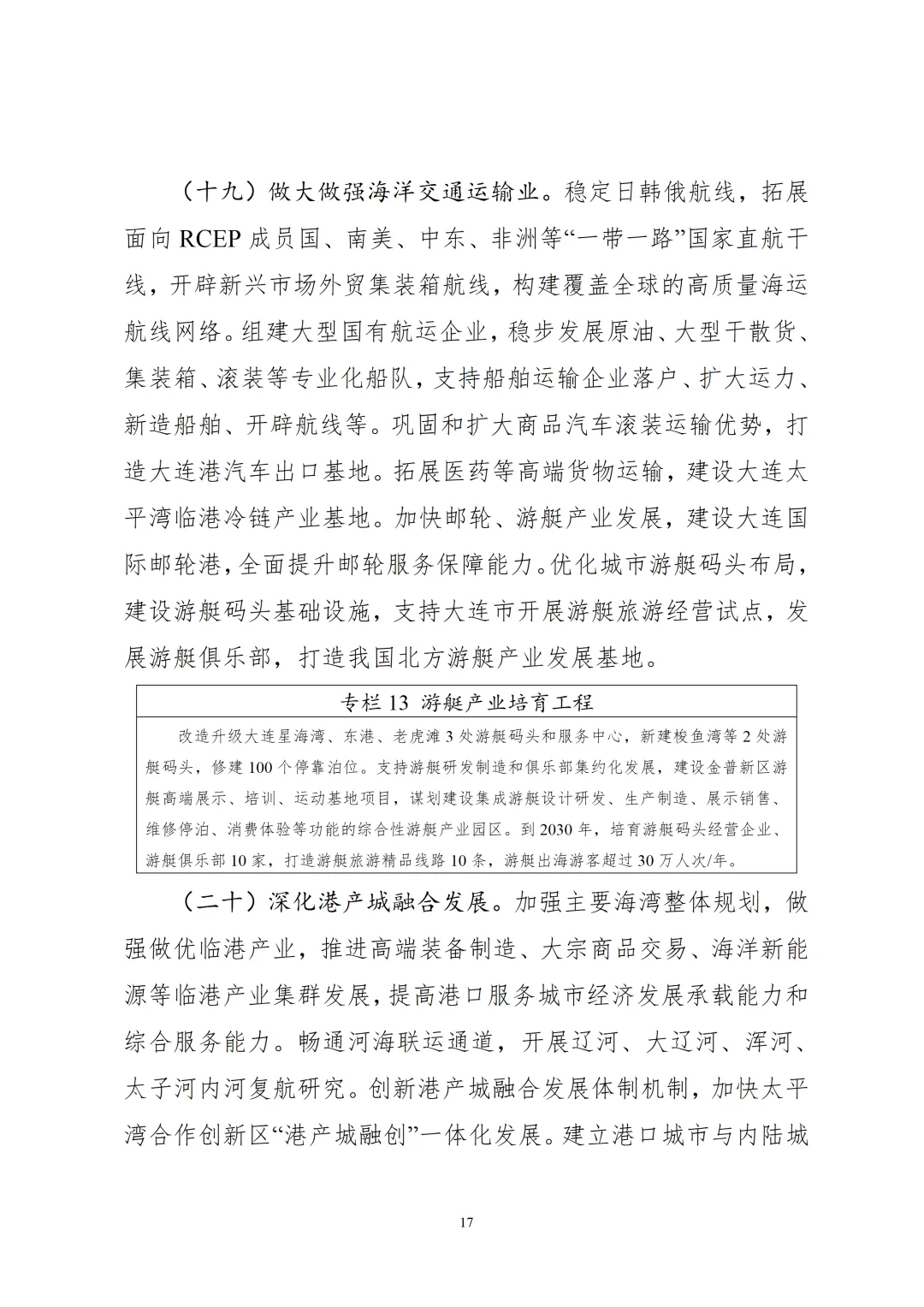 （十九）做大做强海洋交通运输业。稳定日韩俄航线，拓展面向RCEP成员国、南美、中东、非洲等“一带一路”国家直航干线，开辟新兴市场外贸集装箱航线，构建覆盖全球的高质量海运航线网络。组建大型国有航运企业，稳步发展原油、大型干散货、集装箱、滚装等专业化船队，支持船舶运输企业落户、扩大运力、新造船舶、开辟航线等。巩固和扩大商品汽车滚装运输优势，打造大连港汽车出口基地。拓展医药等高端货物运输，建设大连太平湾临港冷链产业基地。加快邮轮、游艇产业发展，建设大连国际邮轮港，全面提升邮轮服务保障能力。优化城市游艇码头布局，建设游艇码头基础设施，支持大连市开展游艇旅游经营试点，发展游艇俱乐部，打造我国北方游艇产业发展基地。

专栏13 游艇产业培育工程

改造升级大连星海湾、东港、老虎滩3处游艇码头和服务中心，新建梭鱼湾等2处游艇码头，修建100个停靠泊位。支持游艇研发制造和俱乐部集约化发展，建设金普新区游艇高端展示、培训、运动基地项目，谋划建设集成游艇设计研发、生产制造、展示销售、维修停泊、消费体验等功能的综合性游艇产业园区。到2030年，培育游艇码头经营企业、游艇俱乐部10家，打造游艇旅游精品线路10条，游艇出海游客超过30万人次/年。

（二十）深化港产城融合发展。加强主要海湾整体规划，做强做优临港产业，推进高端装备制造、大宗商品交易、海洋新能源等临港产业集群发展，提高港口服务城市经济发展承载能力和综合服务能力。畅通河海联运通道，开展辽河、大辽河、浑河、太子河内河复航研究。创新港产城融合发展体制机制，加快太平湾合作创新区“港产城融创”一体化发展。建立港口城市与内陆城

17